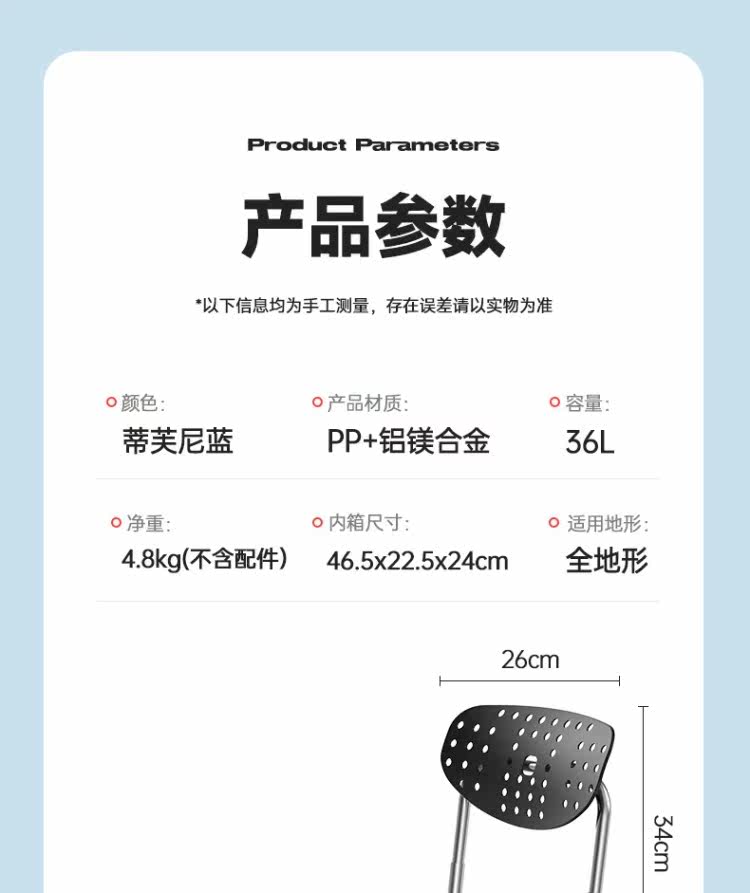 Product Parameters

产品参数

*以下信息均为手工测量，存在误差请以实物为准

颜色:
蒂芙尼蓝

产品材质:
PP+铝镁合金

容量:
36L

净重:
4.8kg(不含配件)

内箱尺寸:
46.5x22.5x24cm

适用地形:
全地形

26cm

34cm